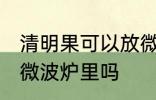 清明果可以放微
微波炉里吗